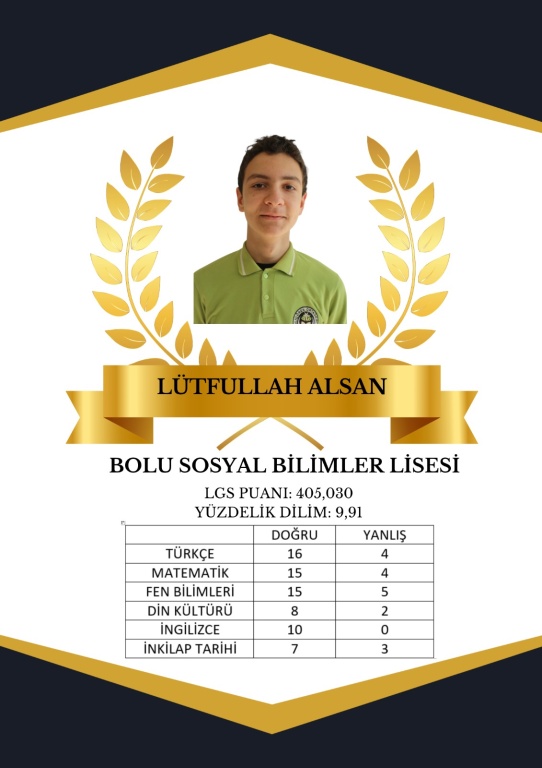 LÜTFULLAH ALSAN

BOLU SOSYAL BİLİMLER LİSESİ

LGS PUANI: 405,030
YÜZDELİK DİLİM: 9,91

|  | DOĞRU | YANLIŞ |
|---|---|---|
| TÜRKÇE | 16 | 4 |
| MATEMATİK | 15 | 4 |
| FEN BİLİMLERİ | 15 | 5 |
| DİN KÜLTÜRÜ | 8 | 2 |
| İNGİLİZCE | 10 | 0 |
| İNKILAP TARİHİ | 7 | 3 |